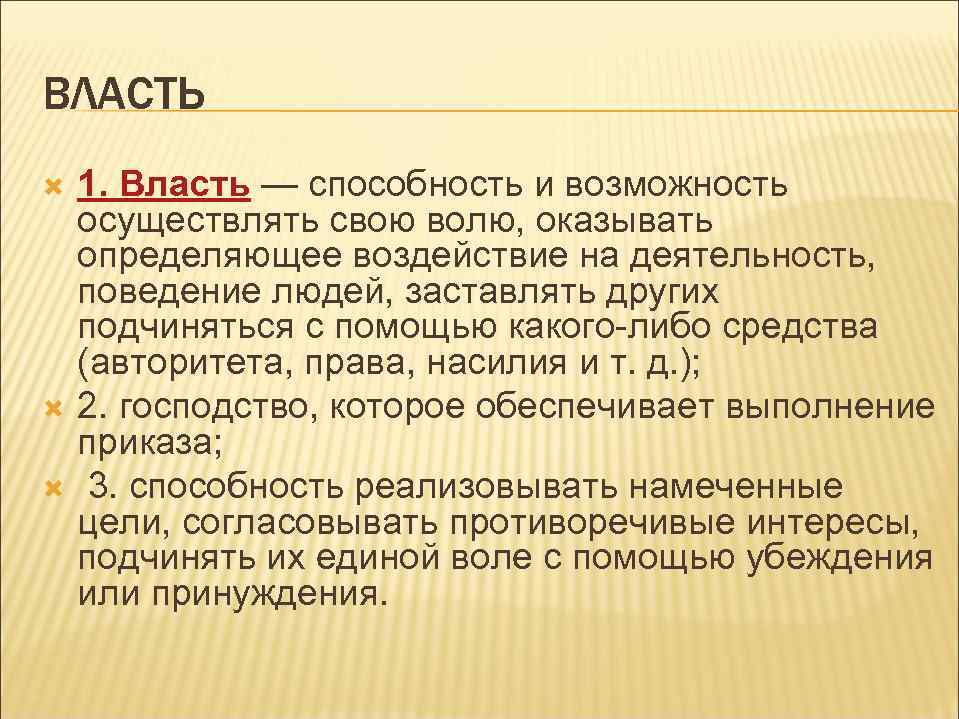 ВЛАСТЬ

1. Власть — способность и возможность осуществлять свою волю, оказывать определяющее воздействие на деятельность, поведение людей, заставлять других подчиняться с помощью какого-либо средства (авторитета, права, насилия и т. д.);

2. господство, которое обеспечивает выполнение приказа;

3. способность реализовывать намеченные цели, согласовывать противоречивые интересы, подчинять их единой воле с помощью убеждения или принуждения.